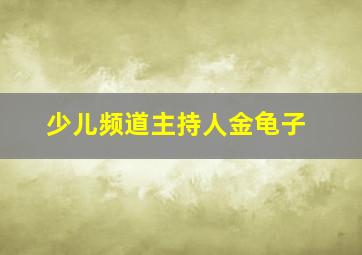 少儿频道主持人金龟子